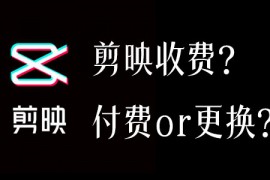 剪映

剪映收费?
付费or更换?